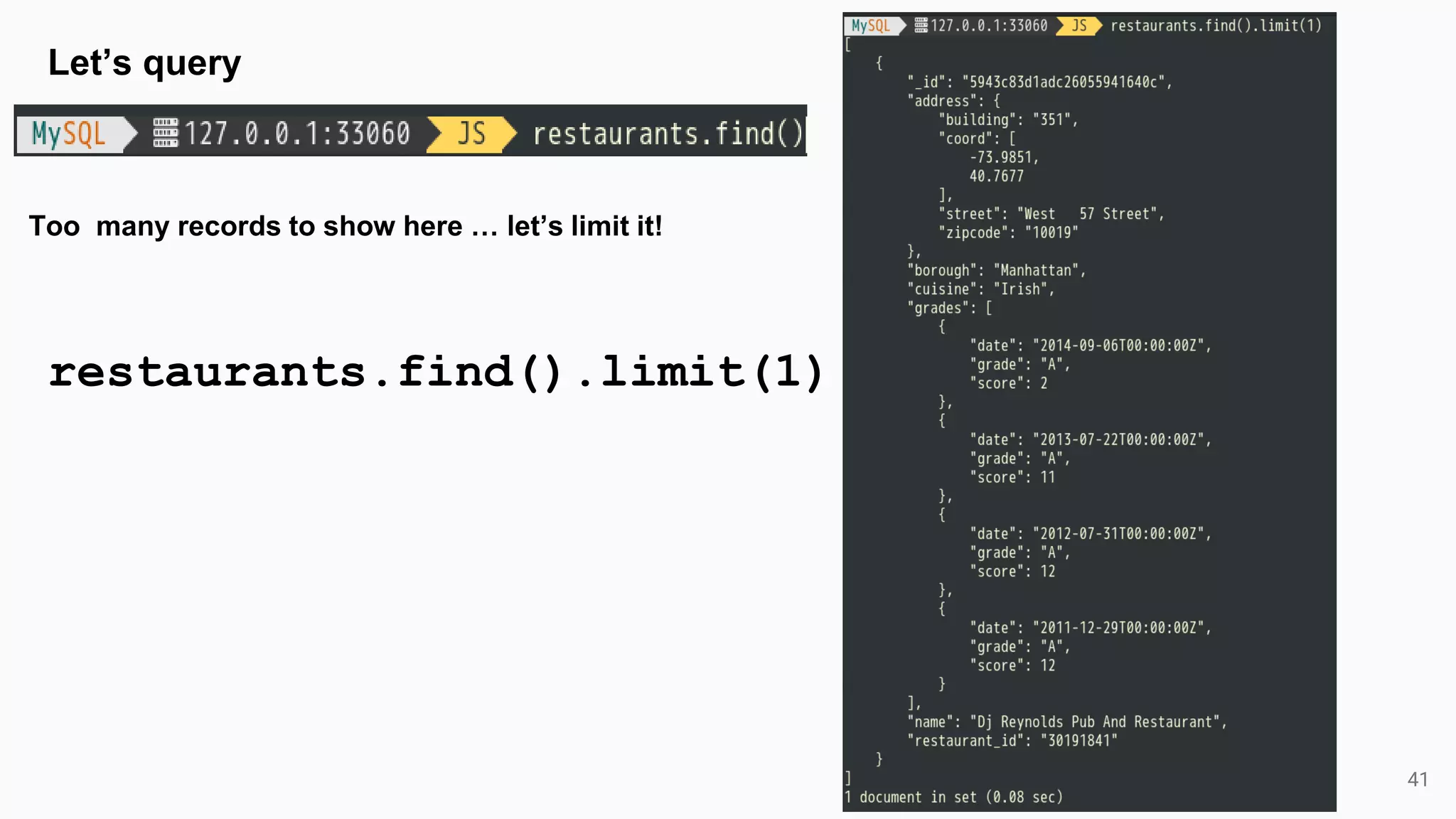 Let's query

MySQL 127.0.0.1:33060 JS restaurants.find()

Too many records to show here … let's limit it!

restaurants.find().limit(1)

MySQL 127.0.0.1:33060 JS restaurants.find().limit(1)
[
{
"_id": "5943c83d1adc26055941640c",
"address": {
"building": "351",
"coord": [
-73.9851,
40.7677
],
"street": "West 57 Street",
"zipcode": "10019"
},
"borough": "Manhattan",
"cuisine": "Irish",
"grades": [
{
"date": "2014-09-06T00:00:00Z",
"grade": "A",
"score": 2
},
{
"date": "2013-07-22T00:00:00Z",
"grade": "A",
"score": 11
},
{
"date": "2012-07-31T00:00:00Z",
"grade": "A",
"score": 12
},
{
"date": "2011-12-29T00:00:00Z",
"grade": "A",
"score": 12
}
],
"name": "Dj Reynolds Pub And Restaurant",
"restaurant_id": "30191841"
}
]
1 document in set (0.08 sec)

41